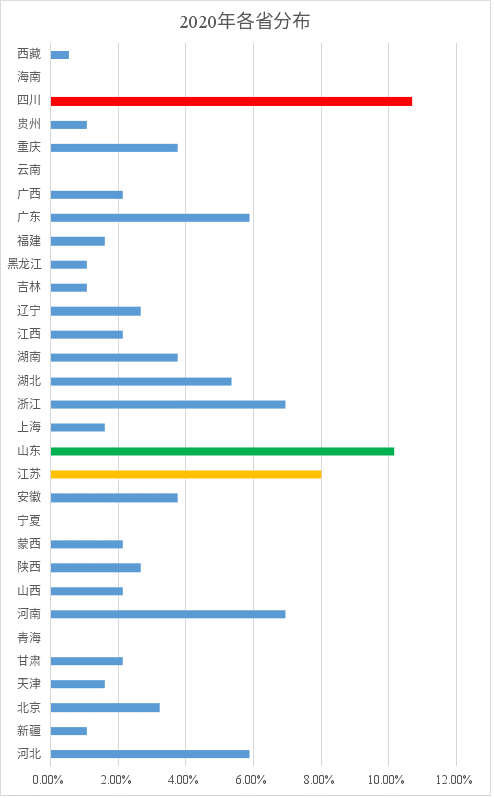 2020年各省分布

西藏
海南
四川
贵州
重庆
云南
广西
广东
福建
黑龙江
吉林
辽宁
江西
湖南
湖北
浙江
上海
山东
江苏
安徽
宁夏
蒙西
陕西
山西
河南
青海
甘肃
天津
北京
新疆
河北

0.00% 2.00% 4.00% 6.00% 8.00% 10.00% 12.00%